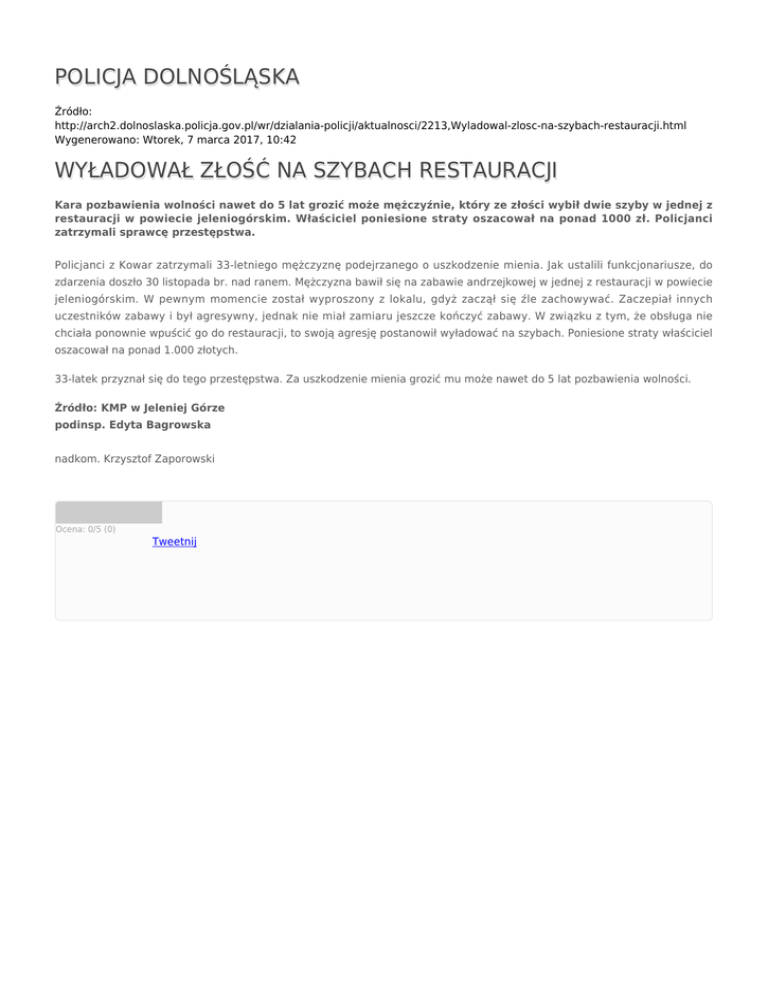 POLICJA DOLNOŚLĄSKA

Źródło:
http://arch2.dolnoslaska.policja.gov.pl/wr/dzialania-policji/aktualnosci/2213,Wyladowal-zlosc-na-szybach-restauracji.html
Wygenerowano: Wtorek, 7 marca 2017, 10:42

WYŁADOWAŁ ZŁOŚĆ NA SZYBACH RESTAURACJI

Kara pozbawienia wolności nawet do 5 lat grozić może mężczyźnie, który ze złości wybił dwie szyby w jednej z restauracji w powiecie jeleniogórskim. Właściciel poniesione straty oszacował na ponad 1000 zł. Policjanci zatrzymali sprawcę przestępstwa.

Policjanci z Kowar zatrzymali 33-letniego mężczyznę podejrzanego o uszkodzenie mienia. Jak ustalili funkcjonariusze, do zdarzenia doszło 30 listopada br. nad ranem. Mężczyzna bawił się na zabawie andrzejkowej w jednej z restauracji w powiecie jeleniogórskim. W pewnym momencie został wyproszony z lokalu, gdyż zaczął się źle zachowywać. Zaczepiał innych uczestników zabawy i był agresywny, jednak nie miał zamiaru jeszcze kończyć zabawy. W związku z tym, że obsługa nie chciała ponownie wpuścić go do restauracji, to swoją agresję postanowił wyładować na szybach. Poniesione straty właściciel oszacował na ponad 1.000 złotych.

33-latek przyznał się do tego przestępstwa. Za uszkodzenie mienia grozić mu może nawet do 5 lat pozbawienia wolności.

Źródło: KMP w Jeleniej Górze
podinsp. Edyta Bagrowska

nadkom. Krzysztof Zaporowski

Ocena: 0/5 (0)
Tweetnij